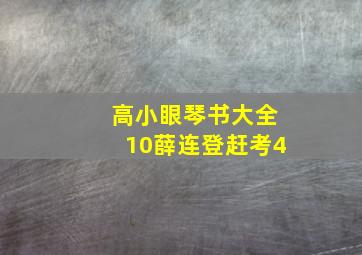 高小眼琴书大全
10薛连登赶考4